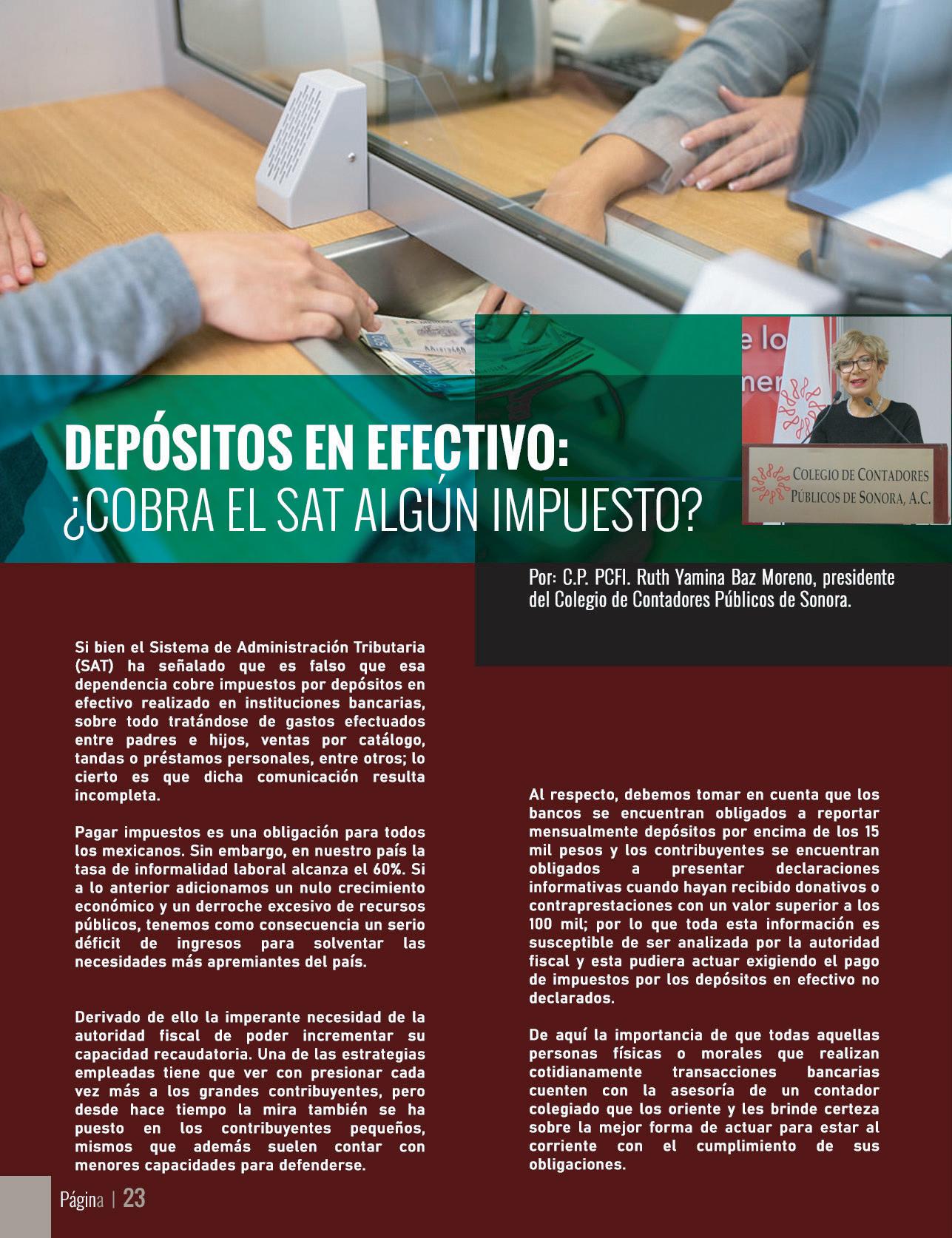 DEPÓSITOS EN EFECTIVO:
¿COBRA EL SAT ALGÚN IMPUESTO?

COLEGIO DE CONTADORES PÚBLICOS DE SONORA, A.C.

Por: C.P. PCFI. Ruth Yamina Baz Moreno, presidente del Colegio de Contadores Públicos de Sonora.

Si bien el Sistema de Administración Tributaria (SAT) ha señalado que es falso que esa dependencia cobre impuestos por depósitos en efectivo realizado en instituciones bancarias, sobre todo tratándose de gastos efectuados entre padres e hijos, ventas por catálogo, tandas o préstamos personales, entre otros; lo cierto es que dicha comunicación resulta incompleta.

Pagar impuestos es una obligación para todos los mexicanos. Sin embargo, en nuestro país la tasa de informalidad laboral alcanza el 60%. Si a lo anterior adicionamos un nulo crecimiento económico y un derroche excesivo de recursos públicos, tenemos como consecuencia un serio déficit de ingresos para solventar las necesidades más apremiantes del país.

Derivado de ello la imperante necesidad de la autoridad fiscal de poder incrementar su capacidad recaudatoria. Una de las estrategias empleadas tiene que ver con presionar cada vez más a los grandes contribuyentes, pero desde hace tiempo la mira también se ha puesto en los contribuyentes pequeños, mismos que además suelen contar con menores capacidades para defenderse.

Al respecto, debemos tomar en cuenta que los bancos se encuentran obligados a reportar mensualmente depósitos por encima de los 15 mil pesos y los contribuyentes se encuentran obligados a presentar declaraciones informativas cuando hayan recibido donativos o contraprestaciones con un valor superior a los 100 mil; por lo que toda esta información es susceptible de ser analizada por la autoridad fiscal y esta pudiera actuar exigiendo el pago de impuestos por los depósitos en efectivo no declarados.

De aquí la importancia de que todas aquellas personas físicas o morales que realizan cotidianamente transacciones bancarias cuenten con la asesoría de un contador colegiado que los oriente y les brinde certeza sobre la mejor forma de actuar para estar al corriente con el cumplimiento de sus obligaciones.

Página | 23